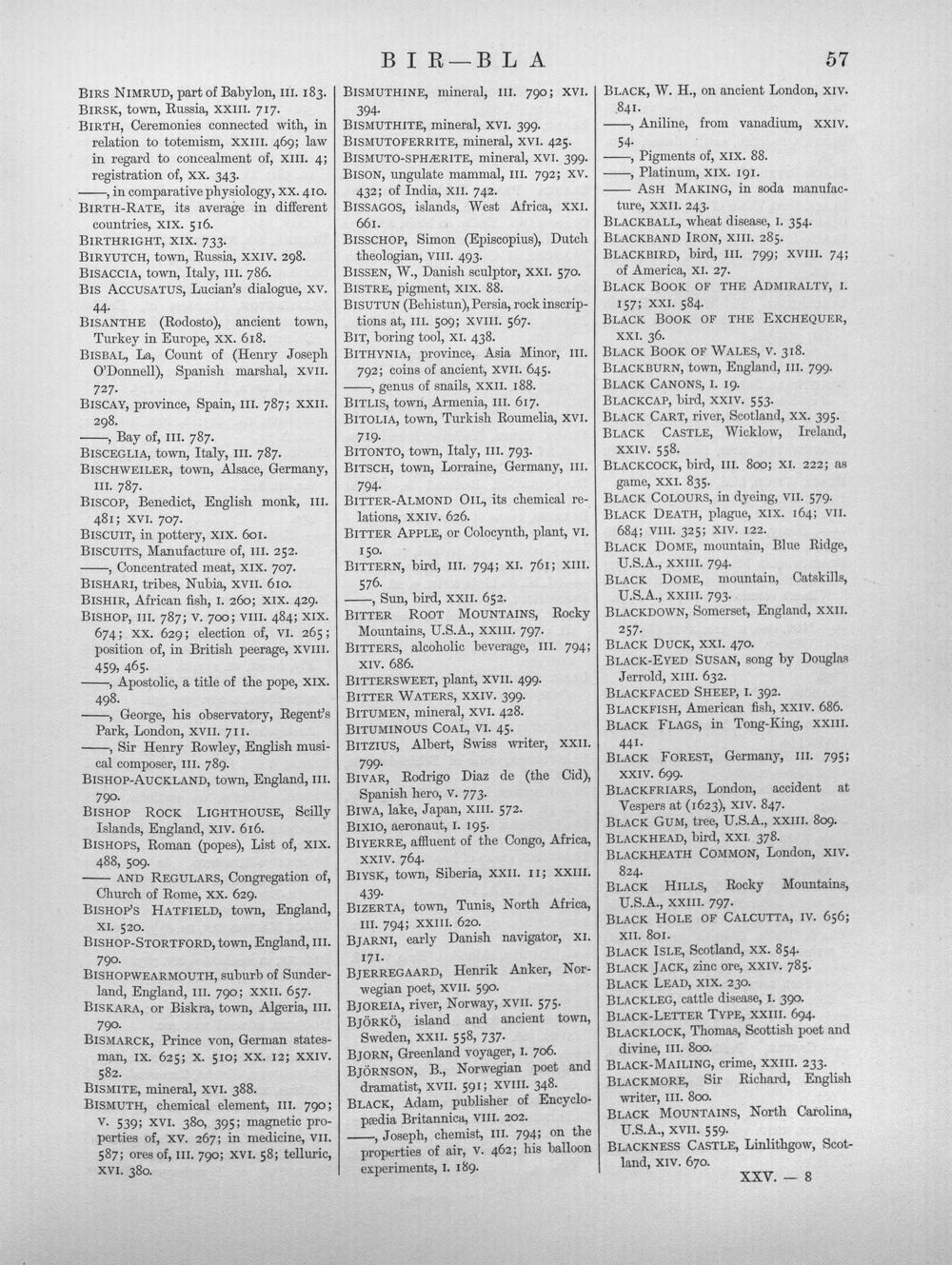 BIR—BLA 57

BIRS NIMRUD, part of Babylon, III. 183.

BIRSK, town, Russia, XXIII. 717.

BIRTH, Ceremonies connected with, in relation to totemism, XXIII. 469; law in regard to concealment of, XIII. 4; registration of, XX. 343.

——, in comparative physiology, XX. 410.

BIRTH-RATE, its average in different countries, XIX. 516.

BIRTHRIGHT, XIX. 733.

BIRYUTCH, town, Russia, XXIV. 298.

BISACCIA, town, Italy, III. 786.

BIS ACCUSATUS, Lucian's dialogue, XV. 44.

BISANTHE (Rodosto), ancient town, Turkey in Europe, XX. 618.

BISBAL, La, Count of (Henry Joseph O'Donnell), Spanish marshal, XVII. 727.

BISCAY, province, Spain, III. 787; XXII. 298.

——, Bay of, III. 787.

BISCEGLIA, town, Italy, III. 787.

BISCHWEILER, town, Alsace, Germany, III. 787.

BISCOP, Benedict, English monk, III. 481; XVI. 707.

BISCUIT, in pottery, XIX. 601.

BISCUITS, Manufacture of, III. 252.

——, Concentrated meat, XIX. 707.

BISHARI, tribes, Nubia, XVII. 610.

BISHIR, African fish, I. 260; XIX. 429.

BISHOP, III. 787; V. 700; VIII. 484; XIX. 674; XX. 629; election of, VI. 265; position of, in British peerage, XVIII. 459, 465.

——, Apostolic, a title of the pope, XIX. 498.

——, George, his observatory, Regent's Park, London, XVII. 711.

——, Sir Henry Rowley, English musical composer, III. 789.

BISHOP-AUCKLAND, town, England, III. 790.

BISHOP ROCK LIGHTHOUSE, Scilly Islands, England, XIV. 616.

BISHOPS, Roman (popes), List of, XIX. 488, 509.

—— AND REGULARS, Congregation of, Church of Rome, XX. 629.

BISHOP'S HATFIELD, town, England, XI. 520.

BISHOP-STORTFORD, town, England, III. 790.

BISHOPWEARMOUTH, suburb of Sunderland, England, III. 790; XXII. 657.

BISKARA, or Biskra, town, Algeria, III. 790.

BISMARCK, Prince von, German statesman, IX. 625; X. 510; XX. 12; XXIV. 582.

BISMITE, mineral, XVI. 388.

BISMUTH, chemical element, III. 790; V. 539; XVI. 380, 395; magnetic properties of, XV. 267; in medicine, VII. 587; ores of, III. 790; XVI. 58; telluric, XVI. 380.

BISMUTHINE, mineral, III. 790; XVI. 394.

BISMUTHITE, mineral, XVI. 399.

BISMUTOFERRITE, mineral, XVI. 425.

BISMUTO-SPHÆRITE, mineral, XVI. 399.

BISON, ungulate mammal, III. 792; XV. 432; of India, XII. 742.

BISSAGOS, islands, West Africa, XXI. 661.

BISSCHOP, Simon (Episcopius), Dutch theologian, VIII. 493.

BISSEN, W., Danish sculptor, XXI. 570.

BISTRE, pigment, XIX. 88.

BISUTUN (Behistun), Persia, rock inscriptions at, III. 509; XVIII. 567.

BIT, boring tool, XI. 438.

BITHYNIA, province, Asia Minor, III. 792; coins of ancient, XVII. 645.

——, genus of snails, XXII. 188.

BITLIS, town, Armenia, III. 617.

BITOLIA, town, Turkish Roumelia, XVI. 719.

BITONTO, town, Italy, III. 793.

BITSCH, town, Lorraine, Germany, III. 794.

BITTER-ALMOND OIL, its chemical relations, XXIV. 626.

BITTER APPLE, or Colocynth, plant, VI. 150.

BITTERN, bird, III. 794; XI. 761; XIII. 576.

——, Sun, bird, XXII. 652.

BITTER ROOT MOUNTAINS, Rocky Mountains, U.S.A., XXIII. 797.

BITTERS, alcoholic beverage, III. 794; XIV. 686.

BITTERSWEET, plant, XVII. 499.

BITTER WATERS, XXIV. 399.

BITUMEN, mineral, XVI. 428.

BITUMINOUS COAL, VI. 45.

BITZIUS, Albert, Swiss writer, XXII. 799.

BIVAR, Rodrigo Diaz de (the Cid), Spanish hero, V. 773.

BIWA, lake, Japan, XIII. 572.

BIXIO, aeronaut, I. 195.

BIYERRE, affluent of the Congo, Africa, XXIV. 764.

BIYSK, town, Siberia, XXII. 11; XXIII. 439.

BIZERTA, town, Tunis, North Africa, III. 794; XXIII. 620.

BJARNI, early Danish navigator, XI. 171.

BJERREGAARD, Henrik Anker, Norwegian poet, XVII. 590.

BJOREIA, river, Norway, XVII. 575.

BJÖRKÖ, island and ancient town, Sweden, XXII. 558, 737.

BJORN, Greenland voyager, I. 706.

BJÖRNSON, B., Norwegian poet and dramatist, XVII. 591; XVIII. 348.

BLACK, Adam, publisher of Encyclopædia Britannica, VIII. 202.

——, Joseph, chemist, III. 794; on the properties of air, V. 462; his balloon experiments, I. 189.

BLACK, W. H., on ancient London, XIV. 841.

——, Aniline, from vanadium, XXIV. 54.

——, Pigments of, XIX. 88.

——, Platinum, XIX. 191.

—— ASH MAKING, in soda manufacture, XXII. 243.

BLACKBALL, wheat disease, I. 354.

BLACKBAND IRON, XIII. 285.

BLACKBIRD, bird, III. 799; XVIII. 74; of America, XI. 27.

BLACK BOOK OF THE ADMIRALTY, I. 157; XXI. 584.

BLACK BOOK OF THE EXCHEQUER, XXI. 36.

BLACK BOOK OF WALES, V. 318.

BLACKBURN, town, England, III. 799.

BLACK CANONS, I. 19.

BLACKCAP, bird, XXIV. 553.

BLACK CART, river, Scotland, XX. 395.

BLACK CASTLE, Wicklow, Ireland, XXIV. 558.

BLACKCOCK, bird, III. 800; XI. 222; as game, XXI. 835.

BLACK COLOURS, in dyeing, VII. 579.

BLACK DEATH, plague, XIX. 164; VII. 684; VIII. 325; XIV. 122.

BLACK DOME, mountain, Blue Ridge, U.S.A., XXIII. 794.

BLACK DOME, mountain, Catskills, U.S.A., XXIII. 793.

BLACKDOWN, Somerset, England, XXII. 257.

BLACK DUCK, XXI. 470.

BLACK-EYED SUSAN, song by Douglas Jerrold, XIII. 632.

BLACKFACED SHEEP, I. 392.

BLACKFISH, American fish, XXIV. 686.

BLACK FLAGS, in Tong-King, XXIII. 441.

BLACK FOREST, Germany, III. 795; XXIV. 699.

BLACKFRIARS, London, accident at Vespers at (1623), XIV. 847.

BLACK GUM, tree, U.S.A., XXIII. 809.

BLACKHEAD, bird, XXI. 378.

BLACKHEATH COMMON, London, XIV. 824.

BLACK HILLS, Rocky Mountains, U.S.A., XXIII. 797.

BLACK HOLE OF CALCUTTA, IV. 656; XII. 801.

BLACK ISLE, Scotland, XX. 854.

BLACK JACK, zinc ore, XXIV. 785.

BLACK LEAD, XIX. 230.

BLACKLEG, cattle disease, I. 390.

BLACK-LETTER TYPE, XXIII. 694.

BLACKLOCK, Thomas, Scottish poet and divine, III. 800.

BLACK-MAILING, crime, XXIII. 233.

BLACKMORE, Sir Richard, English writer, III. 800.

BLACK MOUNTAINS, North Carolina, U.S.A., XVII. 559.

BLACKNESS CASTLE, Linlithgow, Scotland, XIV. 670.

XXV. — 8